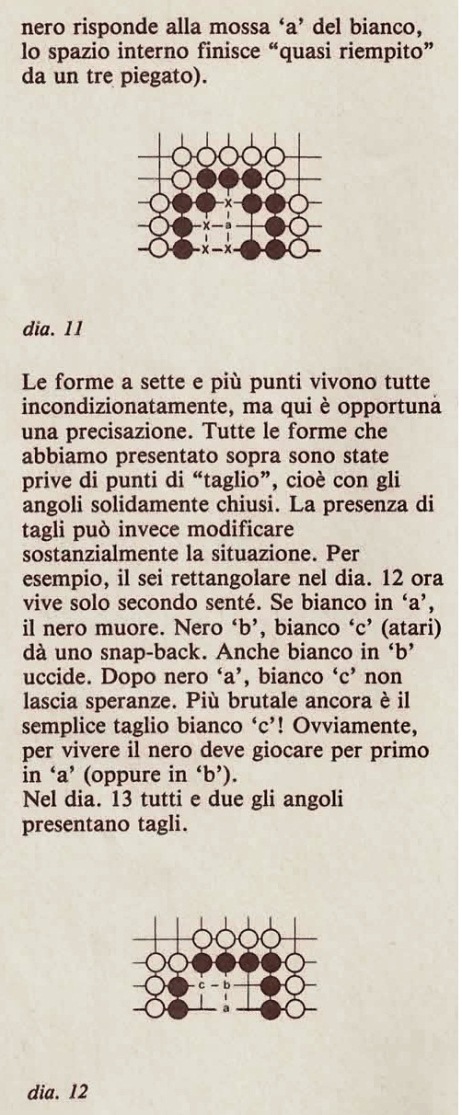 nero risponde alla mossa 'a' del bianco, lo spazio interno finisce "quasi riempito" da un tre piegato).

x
x a
x x

dia. 11

Le forme a sette e più punti vivono tutte incondizionatamente, ma qui è opportuna una precisazione. Tutte le forme che abbiamo presentato sopra sono state prive di punti di "taglio", cioè con gli angoli solidamente chiusi. La presenza di tagli può invece modificare sostanzialmente la situazione. Per esempio, il sei rettangolare nel dia. 12 ora vive solo secondo senté. Se bianco in 'a', il nero muore. Nero 'b', bianco 'c' (atari) dà uno snap-back. Anche bianco in 'b' uccide. Dopo nero 'a', bianco 'c' non lascia speranze. Più brutale ancora è il semplice taglio bianco 'c'! Ovviamente, per vivere il nero deve giocare per primo in 'a' (oppure in 'b').
Nel dia. 13 tutti e due gli angoli presentano tagli.

c b
a

dia. 12